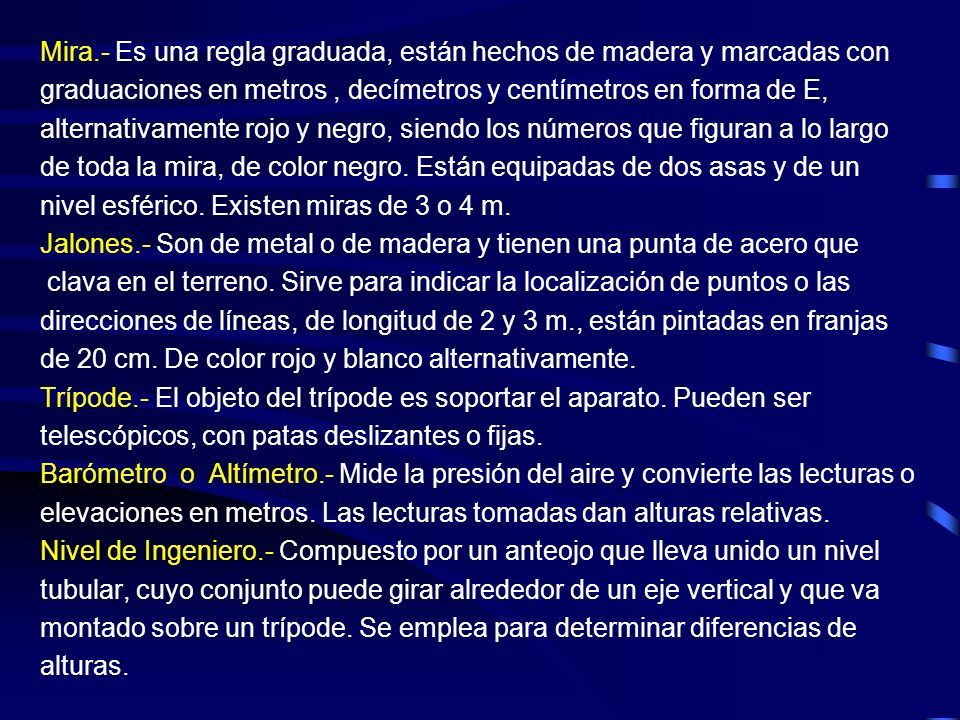 Mira.- Es una regla graduada, están hechos de madera y marcadas con graduaciones en metros , decímetros y centímetros en forma de E, alternativamente rojo y negro, siendo los números que figuran a lo largo de toda la mira, de color negro. Están equipadas de dos asas y de un nivel esférico. Existen miras de 3 o 4 m.
Jalones.- Son de metal o de madera y tienen una punta de acero que clava en el terreno. Sirve para indicar la localización de puntos o las direcciones de líneas, de longitud de 2 y 3 m., están pintadas en franjas de 20 cm. De color rojo y blanco alternativamente.
Trípode.- El objeto del trípode es soportar el aparato. Pueden ser telescópicos, con patas deslizantes o fijas.
Barómetro o Altímetro.- Mide la presión del aire y convierte las lecturas o elevaciones en metros. Las lecturas tomadas dan alturas relativas.
Nivel de Ingeniero.- Compuesto por un anteojo que lleva unido un nivel tubular, cuyo conjunto puede girar alrededor de un eje vertical y que va montado sobre un trípode. Se emplea para determinar diferencias de alturas.